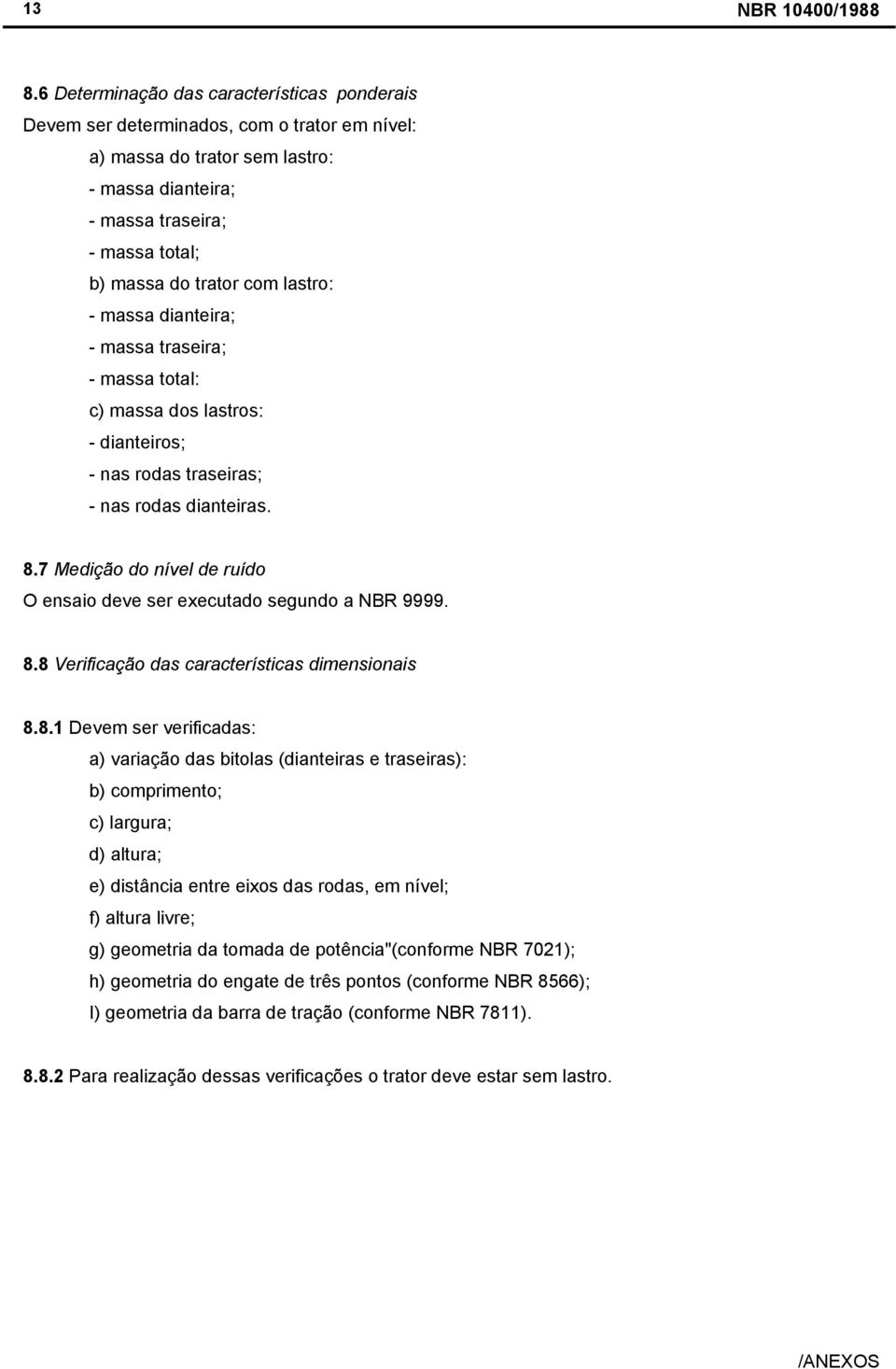 13

NBR 10400/1988

8.6 Determinação das características ponderais

Devem ser determinados, com o trator em nível:

a) massa do trator sem lastro:

- massa dianteira;

- massa traseira;

- massa total;

b) massa do trator com lastro:

- massa dianteira;

- massa traseira;

- massa total:

c) massa dos lastros:

- dianteiros;

- nas rodas traseiras;

- nas rodas dianteiras.

8.7 Medição do nível de ruído

O ensaio deve ser executado segundo a NBR 9999.

8.8 Verificação das características dimensionais

8.8.1 Devem ser verificadas:

a) variação das bitolas (dianteiras e traseiras):

b) comprimento;

c) largura;

d) altura;

e) distância entre eixos das rodas, em nível;

f) altura livre;

g) geometria da tomada de potência"(conforme NBR 7021);

h) geometria do engate de três pontos (conforme NBR 8566);

I) geometria da barra de tração (conforme NBR 7811).

8.8.2 Para realização dessas verificações o trator deve estar sem lastro.

/ANEXOS